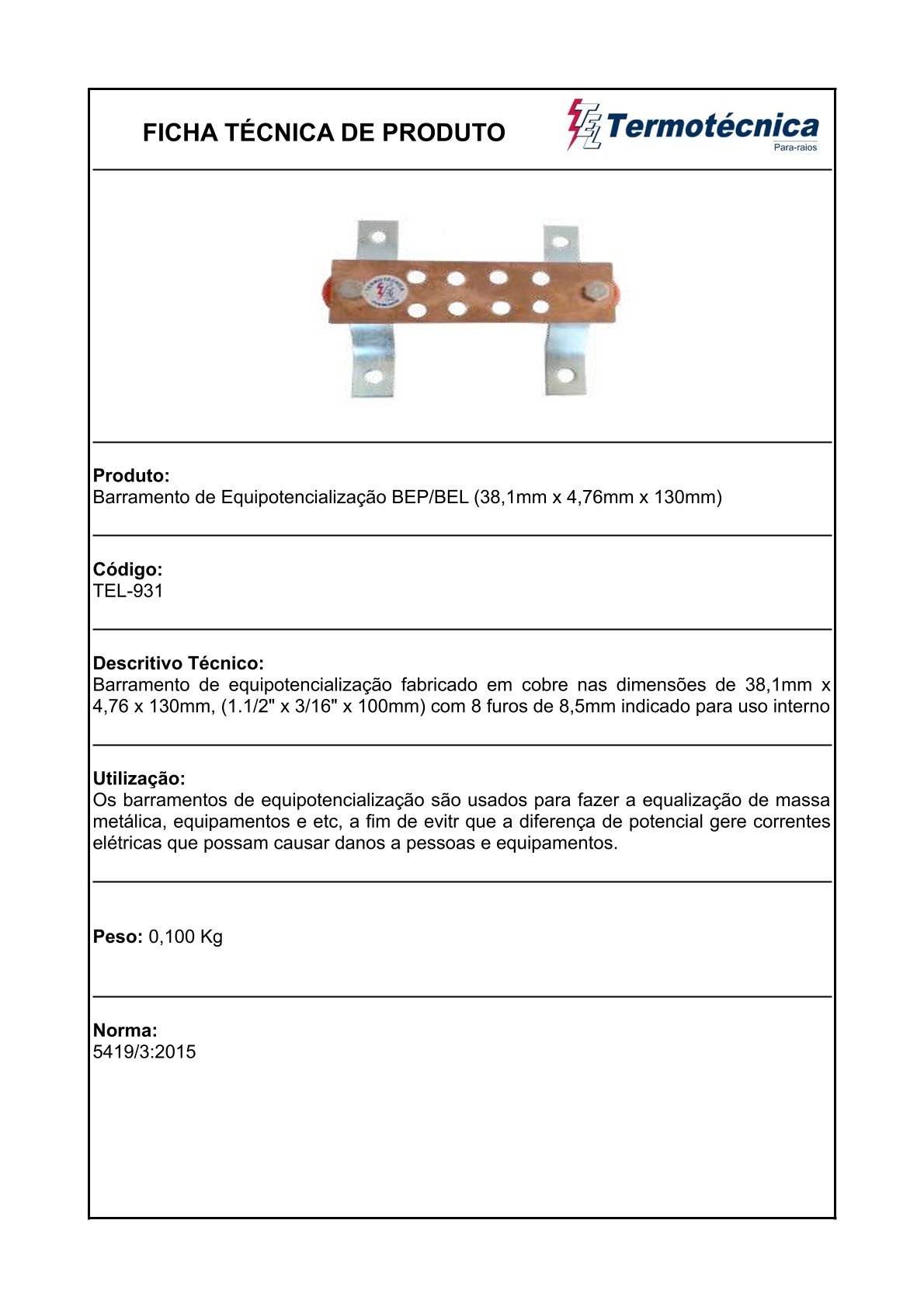 FICHA TÉCNICA DE PRODUTO

TEL Termotécnica Para-raios

Produto:
Barramento de Equipotencialização BEP/BEL (38,1mm x 4,76mm x 130mm)

Código:
TEL-931

Descritivo Técnico:
Barramento de equipotencialização fabricado em cobre nas dimensões de 38,1mm x 4,76 x 130mm, (1.1/2" x 3/16" x 100mm) com 8 furos de 8,5mm indicado para uso interno

Utilização:
Os barramentos de equipotencialização são usados para fazer a equalização de massa metálica, equipamentos e etc, a fim de evitr que a diferença de potencial gere correntes elétricas que possam causar danos a pessoas e equipamentos.

Peso: 0,100 Kg

Norma:
5419/3:2015